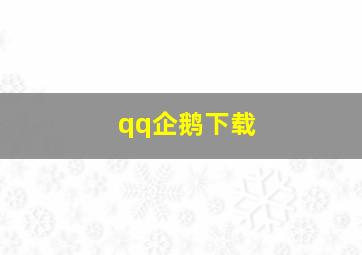 qq企鹅下载